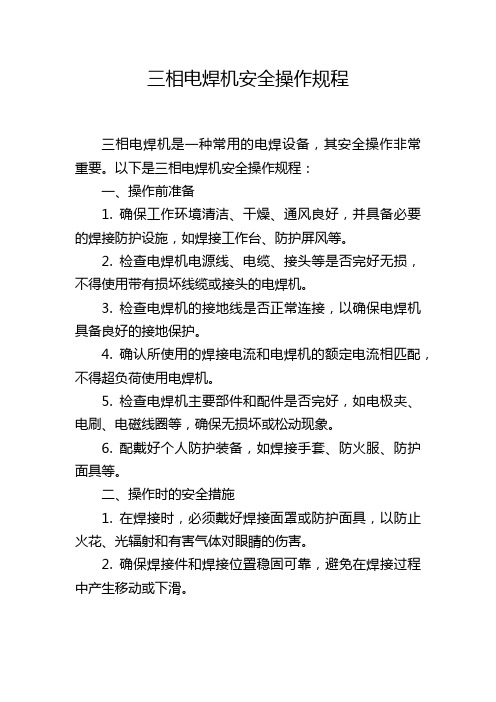 三相电焊机安全操作规程

三相电焊机是一种常用的电焊设备，其安全操作非常重要。以下是三相电焊机安全操作规程：

一、操作前准备

1. 确保工作环境清洁、干燥、通风良好，并具备必要的焊接防护设施，如焊接工作台、防护屏风等。

2. 检查电焊机电源线、电缆、接头等是否完好无损，不得使用带有损坏线缆或接头的电焊机。

3. 检查电焊机的接地线是否正常连接，以确保电焊机具备良好的接地保护。

4. 确认所使用的焊接电流和电焊机的额定电流相匹配，不得超负荷使用电焊机。

5. 检查电焊机主要部件和配件是否完好，如电极夹、电刷、电磁线圈等，确保无损坏或松动现象。

6. 配戴好个人防护装备，如焊接手套、防火服、防护面具等。

二、操作时的安全措施

1. 在焊接时，必须戴好焊接面罩或防护面具，以防止火花、光辐射和有害气体对眼睛的伤害。

2. 确保焊接件和焊接位置稳固可靠，避免在焊接过程中产生移动或下滑。